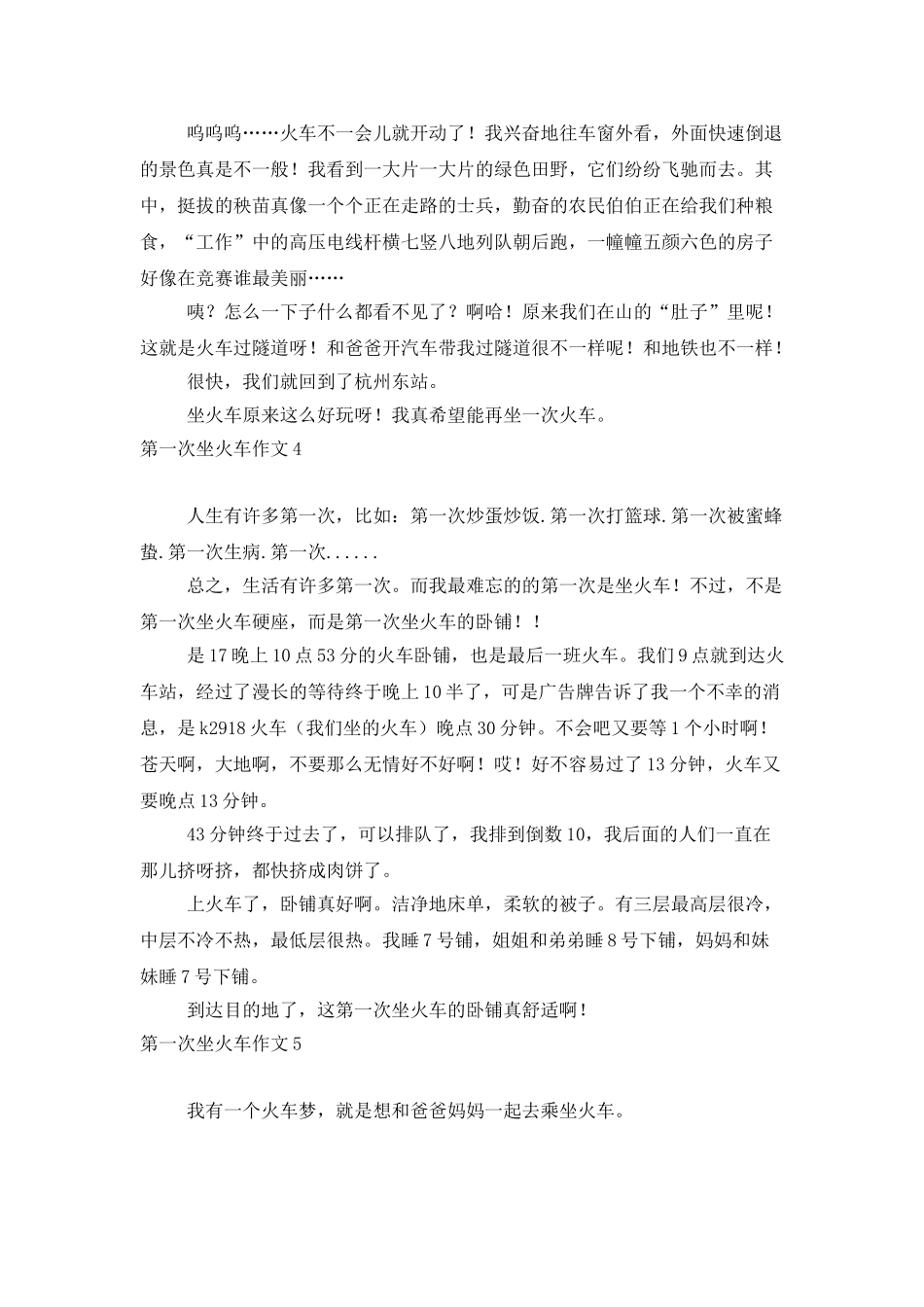 呜呜呜……火车不一会儿就开动了！我兴奋地往车窗外看，外面快速倒退的景色真是不一般！我看到一大片一大片的绿色田野，它们纷纷飞驰而去。其中，挺拔的秧苗真像一个个正在走路的士兵，勤奋的农民伯伯正在给我们种粮食，“工作”中的高压电线杆横七竖八地列队朝后跑，一幢幢五颜六色的房子好像在竞赛谁最美丽……

咦？怎么一下子什么都看不见了？啊哈！原来我们在山的“肚子”里呢！这就是火车过隧道呀！和爸爸开汽车带我过隧道很不一样呢！和地铁也不一样！

很快，我们就回到了杭州东站。

坐火车原来这么好玩呀！我真希望能再坐一次火车。

第一次坐火车作文4

人生有许多第一次，比如：第一次炒蛋炒饭.第一次打篮球.第一次被蜜蜂蛰.第一次生病.第一次......

总之，生活有许多第一次。而我最难忘的的第一次是坐火车！不过，不是第一次坐火车硬座，而是第一次坐火车的卧铺！！

是17晚上10点53分的火车卧铺，也是最后一班火车。我们9点就到达火车站，经过了漫长的等待终于晚上10半了，可是广告牌告诉了我一个不幸的消息，是k2918火车（我们坐的火车）晚点30分钟。不会吧又要等1个小时啊！苍天啊，大地啊，不要那么无情好不好啊！哎！好不容易过了13分钟，火车又要晚点13分钟。

43分钟终于过去了，可以排队了，我排到倒数10，我后面的人们一直在那儿挤呀挤，都快挤成肉饼了。

上火车了，卧铺真好啊。洁净地床单，柔软的被子。有三层最高层很冷，中层不冷不热，最低层很热。我睡7号铺，姐姐和弟弟睡8号下铺，妈妈和妹妹睡7号下铺。

到达目的地了，这第一次坐火车的卧铺真舒适啊！

第一次坐火车作文5

我有一个火车梦，就是想和爸爸妈妈一起去乘坐火车。